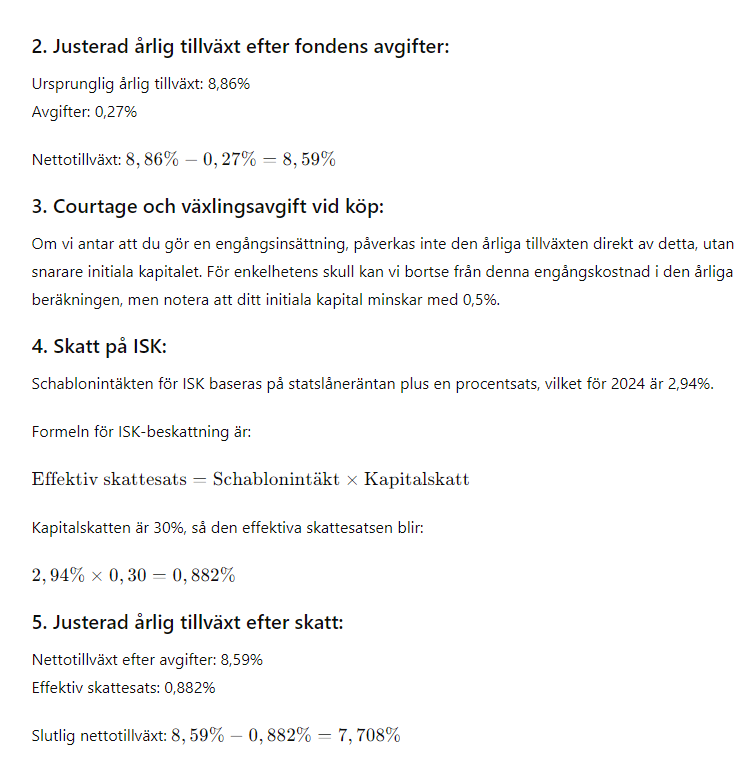 2. Justerad årlig tillväxt efter fondens avgifter:

Ursprunglig årlig tillväxt: 8,86%
Avgifter: 0,27%

Nettotillväxt: $8,86\% - 0,27\% = 8,59\%$

3. Courtage och växlingsavgift vid köp:

Om vi antar att du gör en engångsinsättning, påverkas inte den årliga tillväxten direkt av detta, utan snarare initiala kapitalet. För enkelhetens skull kan vi bortse från denna engångskostnad i den årliga beräkningen, men notera att ditt initiala kapital minskar med 0,5%.

4. Skatt på ISK:

Schablonintäkten för ISK baseras på statslåneräntan plus en procentsats, vilket för 2024 är 2,94%.

Formeln för ISK-beskattning är:

$\text{Effektiv skattesats} = \text{Schablonintäkt} \times \text{Kapitalskatt}$

Kapitalskatten är 30%, så den effektiva skattesatsen blir:

$2,94\% \times 0,30 = 0,882\%$

5. Justerad årlig tillväxt efter skatt:

Nettotillväxt efter avgifter: 8,59%
Effektiv skattesats: 0,882%

Slutlig nettotillväxt: $8,59\% - 0,882\% = 7,708\%$